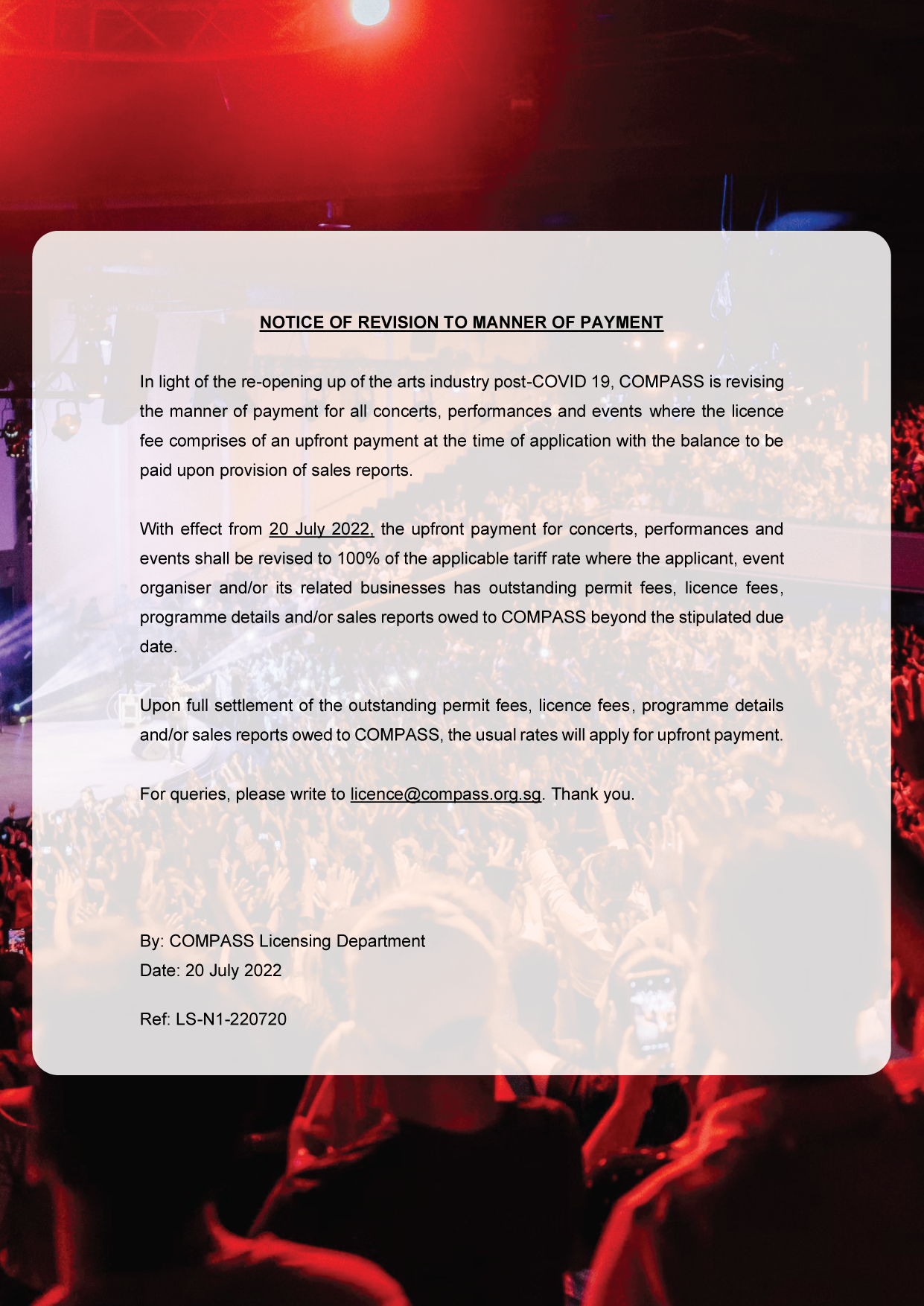 NOTICE OF REVISION TO MANNER OF PAYMENT

In light of the re-opening up of the arts industry post-COVID 19, COMPASS is revising the manner of payment for all concerts, performances and events where the licence fee comprises of an upfront payment at the time of application with the balance to be paid upon provision of sales reports.

With effect from 20 July 2022, the upfront payment for concerts, performances and events shall be revised to 100% of the applicable tariff rate where the applicant, event organiser and/or its related businesses has outstanding permit fees, licence fees, programme details and/or sales reports owed to COMPASS beyond the stipulated due date.

Upon full settlement of the outstanding permit fees, licence fees, programme details and/or sales reports owed to COMPASS, the usual rates will apply for upfront payment.

For queries, please write to licence@compass.org.sg. Thank you.

By: COMPASS Licensing Department
Date: 20 July 2022

Ref: LS-N1-220720